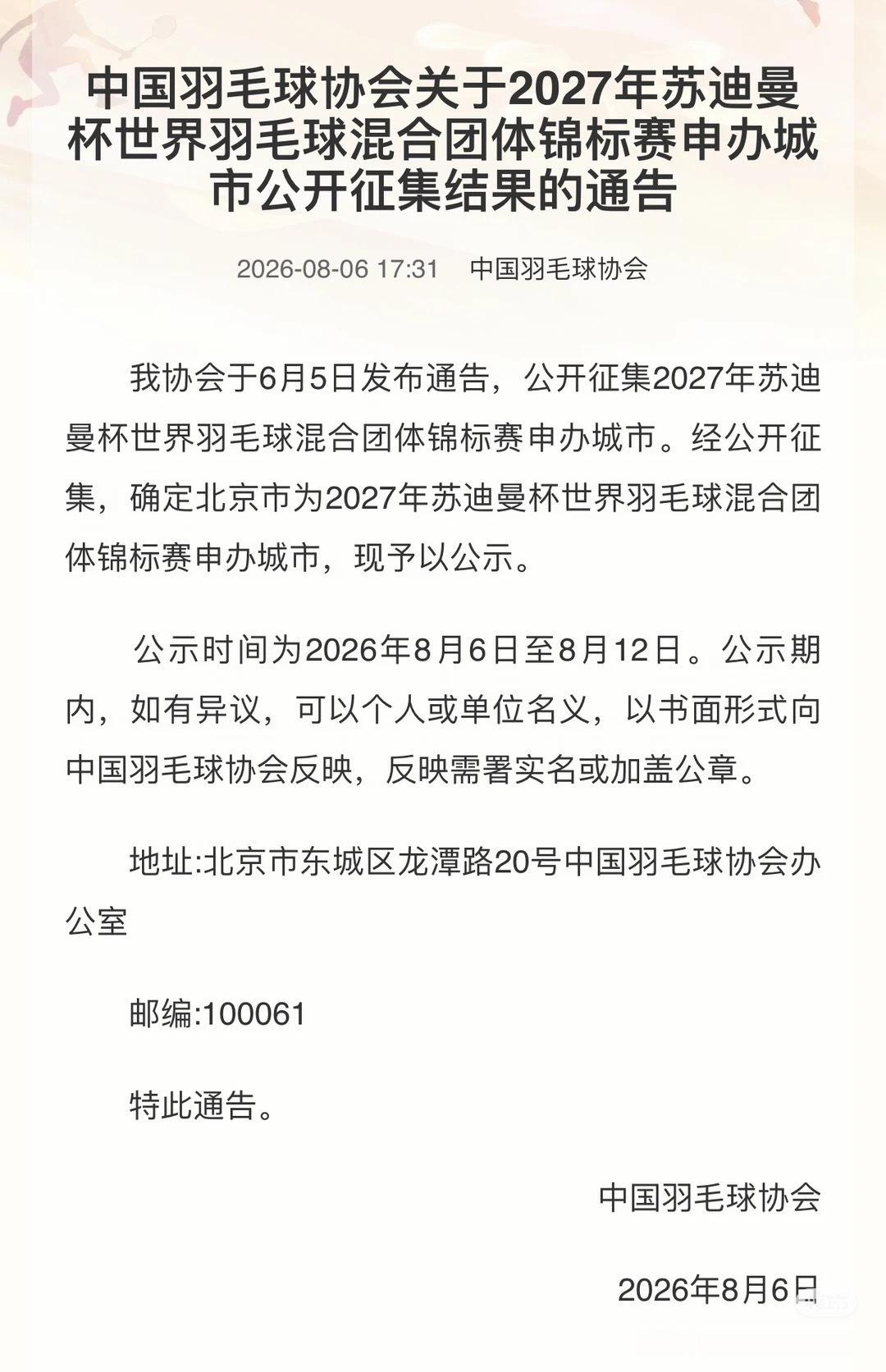 中国羽毛球协会关于2027年苏迪曼杯世界羽毛球混合团体锦标赛申办城市公开征集结果的通告

2026-08-06 17:31 中国羽毛球协会

我协会于6月5日发布通告，公开征集2027年苏迪曼杯世界羽毛球混合团体锦标赛申办城市。经公开征集，确定北京市为2027年苏迪曼杯世界羽毛球混合团体锦标赛申办城市，现予以公示。

公示时间为2026年8月6日至8月12日。公示期内，如有异议，可以个人或单位名义，以书面形式向中国羽毛球协会反映，反映需署实名或加盖公章。

地址:北京市东城区龙潭路20号中国羽毛球协会办公室

邮编:100061

特此通告。

中国羽毛球协会

2026年8月6日